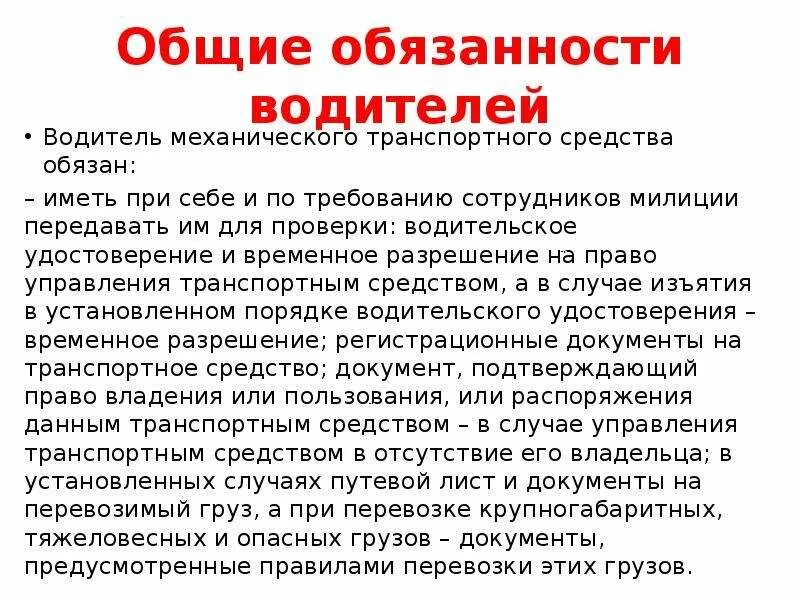 Общие обязанности водителей

• Водитель механического транспортного средства обязан:

– иметь при себе и по требованию сотрудников милиции передавать им для проверки: водительское удостоверение и временное разрешение на право управления транспортным средством, а в случае изъятия в установленном порядке водительского удостоверения – временное разрешение; регистрационные документы на транспортное средство; документ, подтверждающий право владения или пользования, или распоряжения данным транспортным средством – в случае управления транспортным средством в отсутствие его владельца; в установленных случаях путевой лист и документы на перевозимый груз, а при перевозке крупногабаритных, тяжеловесных и опасных грузов – документы, предусмотренные правилами перевозки этих грузов.